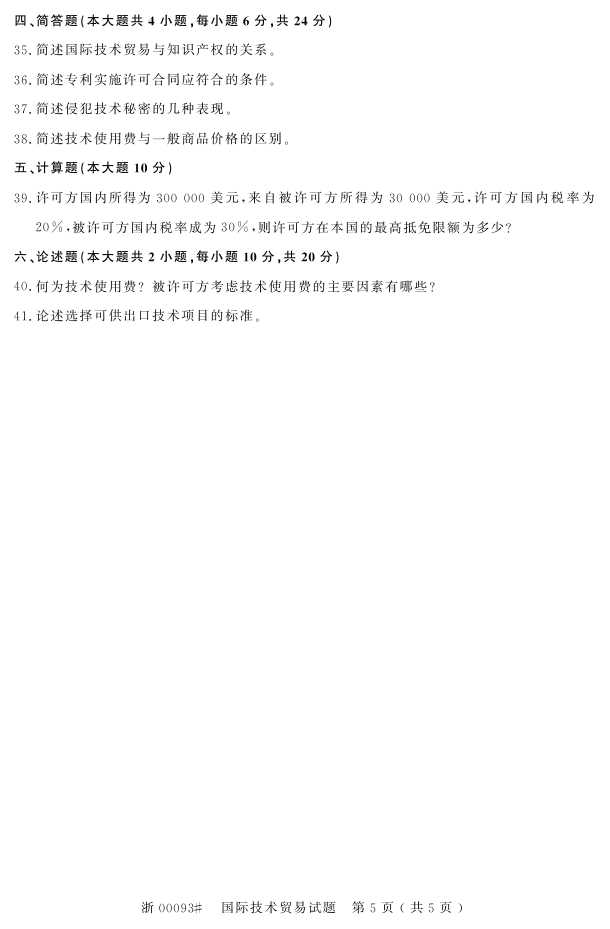 四、简答题(本大题共4小题,每小题6分,共24分)

35.简述国际技术贸易与知识产权的关系。

36.简述专利实施许可合同应符合的条件。

37.简述侵犯技术秘密的几种表现。

38.简述技术使用费与一般商品价格的区别。

五、计算题(本大题10分)

39.许可方国内所得为300 000美元,来自被许可方所得为30 000美元,许可方国内税率为20%,被许可方国内税率成为30%,则许可方在本国的最高抵免限额为多少?

六、论述题(本大题共2小题,每小题10分,共20分)

40.何为技术使用费?被许可方考虑技术使用费的主要因素有哪些?

41.论述选择可供出口技术项目的标准。

浙00093# 国际技术贸易试题 第5页(共5页)